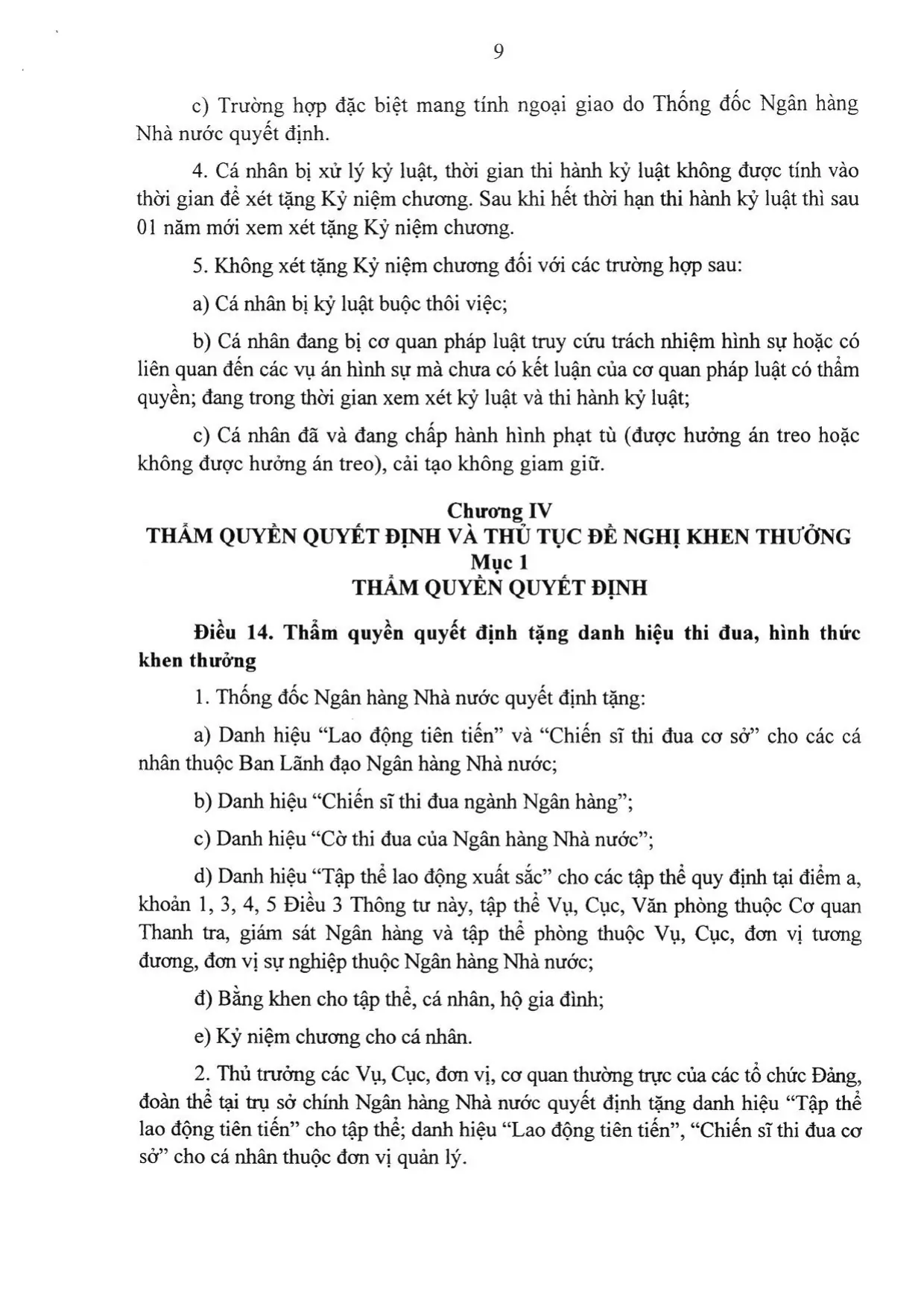 9

c) Trường hợp đặc biệt mang tính ngoại giao do Thống đốc Ngân hàng Nhà nước quyết định.

4. Cá nhân bị xử lý kỷ luật, thời gian thi hành kỷ luật không được tính vào thời gian để xét tặng Kỷ niệm chương. Sau khi hết thời hạn thi hành kỷ luật thì sau 01 năm mới xem xét tặng Kỷ niệm chương.

5. Không xét tặng Kỷ niệm chương đối với các trường hợp sau:

a) Cá nhân bị kỷ luật buộc thôi việc;

b) Cá nhân đang bị cơ quan pháp luật truy cứu trách nhiệm hình sự hoặc có liên quan đến các vụ án hình sự mà chưa có kết luận của cơ quan pháp luật có thẩm quyền; đang trong thời gian xem xét kỷ luật và thi hành kỷ luật;

c) Cá nhân đã và đang chấp hành hình phạt tù (được hưởng án treo hoặc không được hưởng án treo), cải tạo không giam giữ.

Chương IV
THẨM QUYỀN QUYẾT ĐỊNH VÀ THỦ TỤC ĐỀ NGHỊ KHEN THƯỞNG
Mục 1
THẨM QUYỀN QUYẾT ĐỊNH

Điều 14. Thẩm quyền quyết định tặng danh hiệu thi đua, hình thức khen thưởng

1. Thống đốc Ngân hàng Nhà nước quyết định tặng:

a) Danh hiệu "Lao động tiên tiến" và "Chiến sĩ thi đua cơ sở" cho các cá nhân thuộc Ban Lãnh đạo Ngân hàng Nhà nước;

b) Danh hiệu "Chiến sĩ thi đua ngành Ngân hàng";

c) Danh hiệu "Cờ thi đua của Ngân hàng Nhà nước";

d) Danh hiệu "Tập thể lao động xuất sắc" cho các tập thể quy định tại điểm a, khoản 1, 3, 4, 5 Điều 3 Thông tư này, tập thể Vụ, Cục, Văn phòng thuộc Cơ quan Thanh tra, giám sát Ngân hàng và tập thể phòng thuộc Vụ, Cục, đơn vị tương đương, đơn vị sự nghiệp thuộc Ngân hàng Nhà nước;

đ) Bằng khen cho tập thể, cá nhân, hộ gia đình;

e) Kỷ niệm chương cho cá nhân.

2. Thủ trưởng các Vụ, Cục, đơn vị, cơ quan thường trực của các tổ chức Đảng, đoàn thể tại trụ sở chính Ngân hàng Nhà nước quyết định tặng danh hiệu "Tập thể lao động tiên tiến" cho tập thể; danh hiệu "Lao động tiên tiến", "Chiến sĩ thi đua cơ sở" cho cá nhân thuộc đơn vị quản lý.